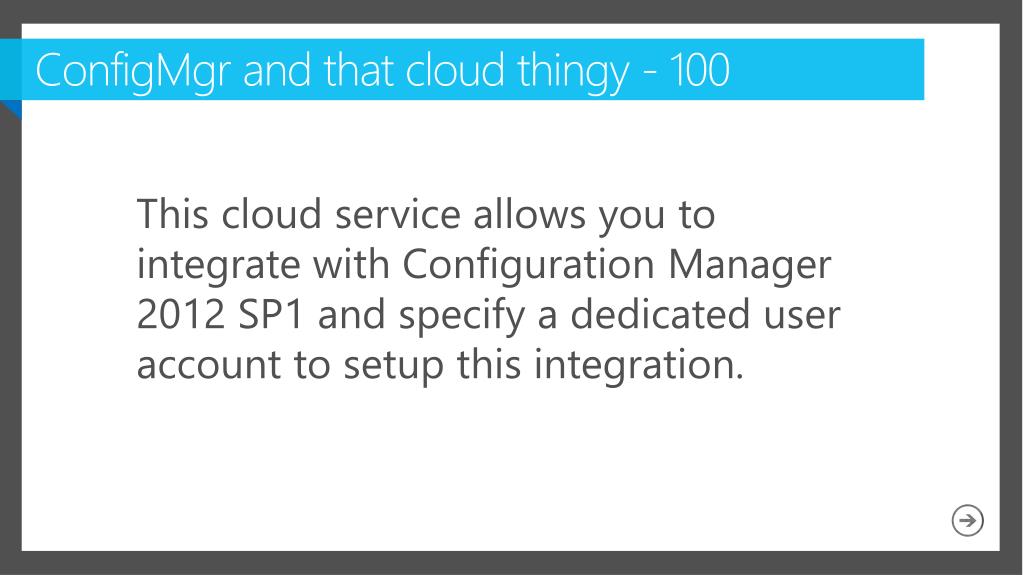 ConfigMgr and that cloud thingy - 100

This cloud service allows you to integrate with Configuration Manager 2012 SP1 and specify a dedicated user account to setup this integration.